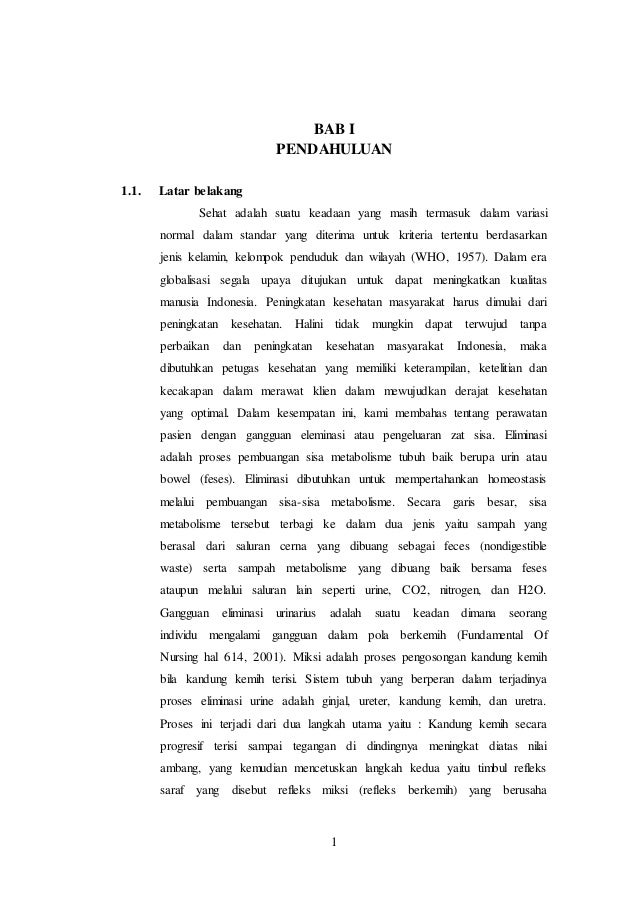 BAB I
PENDAHULUAN

1.1. Latar belakang

Sehat adalah suatu keadaan yang masih termasuk dalam variasi normal dalam standar yang diterima untuk kriteria tertentu berdasarkan jenis kelamin, kelompok penduduk dan wilayah (WHO, 1957). Dalam era globalisasi segala upaya ditujukan untuk dapat meningkatkan kualitas manusia Indonesia. Peningkatan kesehatan masyarakat harus dimulai dari peningkatan kesehatan. Halini tidak mungkin dapat terwujud tanpa perbaikan dan peningkatan kesehatan masyarakat Indonesia, maka dibutuhkan petugas kesehatan yang memiliki keterampilan, ketelitian dan kecakapan dalam merawat klien dalam mewujudkan derajat kesehatan yang optimal. Dalam kesempatan ini, kami membahas tentang perawatan pasien dengan gangguan eleminasi atau pengeluaran zat sisa. Eliminasi adalah proses pembuangan sisa metabolisme tubuh baik berupa urin atau bowel (feses). Eliminasi dibutuhkan untuk mempertahankan homeostasis melalui pembuangan sisa-sisa metabolisme. Secara garis besar, sisa metabolisme tersebut terbagi ke dalam dua jenis yaitu sampah yang berasal dari saluran cerna yang dibuang sebagai feces (nondigestible waste) serta sampah metabolisme yang dibuang baik bersama feses ataupun melalui saluran lain seperti urine, CO2, nitrogen, dan H2O. Gangguan eliminasi urinarius adalah suatu keadan dimana seorang individu mengalami gangguan dalam pola berkemih (Fundamental Of Nursing hal 614, 2001). Miksi adalah proses pengosongan kandung kemih bila kandung kemih terisi. Sistem tubuh yang berperan dalam terjadinya proses eliminasi urine adalah ginjal, ureter, kandung kemih, dan uretra. Proses ini terjadi dari dua langkah utama yaitu : Kandung kemih secara progresif terisi sampai tegangan di dindingnya meningkat diatas nilai ambang, yang kemudian mencetuskan langkah kedua yaitu timbul refleks saraf yang disebut refleks miksi (refleks berkemih) yang berusaha

1